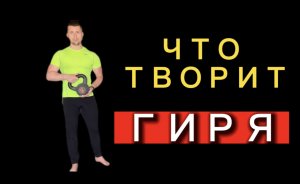 ЧТО
ТВОРИТ
ГИРЯ